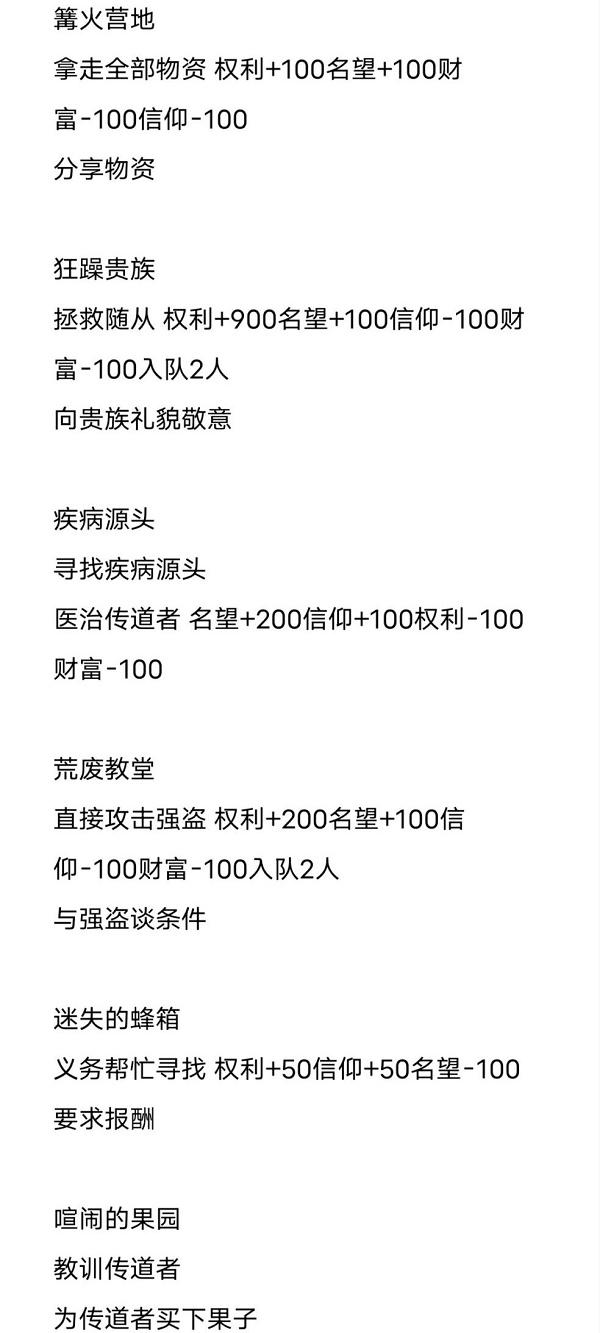 篝火营地
拿走全部物资 权利+100名望+100财富-100信仰-100
分享物资

狂躁贵族
拯救随从 权利+900名望+100信仰-100财富-100入队2人
向贵族礼貌敬意

疾病源头
寻找疾病源头
医治传道者 名望+200信仰+100权利-100财富-100

荒废教堂
直接攻击强盗 权利+200名望+100信仰-100财富-100入队2人
与强盗谈条件

迷失的蜂箱
义务帮忙寻找 权利+50信仰+50名望-100
要求报酬

喧闹的果园
教训传道者
为传道者买下果子